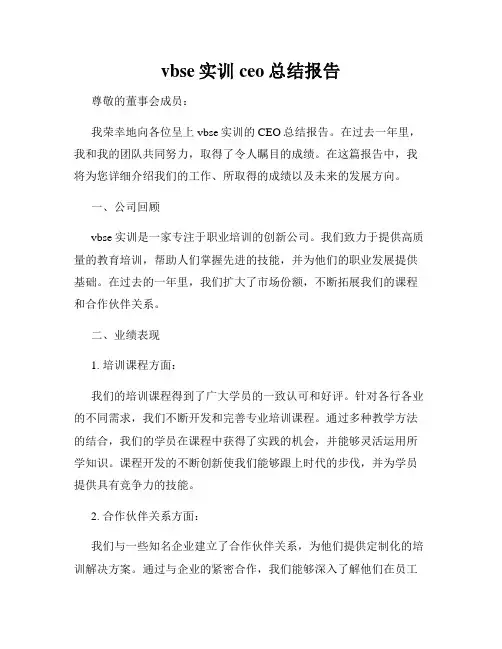 vbse 实训 ceo 总结报告

尊敬的董事会成员：

我荣幸地向各位呈上 vbse 实训的 CEO 总结报告。在过去一年里，我和我的团队共同努力，取得了令人瞩目的成绩。在这篇报告中，我将为您详细介绍我们的工作、所取得的成绩以及未来的发展方向。

一、公司回顾

vbse 实训是一家专注于职业培训的创新公司。我们致力于提供高质量的教育培训，帮助人们掌握先进的技能，并为他们的职业发展提供基础。在过去的一年里，我们扩大了市场份额，不断拓展我们的课程和合作伙伴关系。

二、业绩表现

1. 培训课程方面：

我们的培训课程得到了广大学员的一致认可和好评。针对各行各业的不同需求，我们不断开发和完善专业培训课程。通过多种教学方法的结合，我们的学员在课程中获得了实践的机会，并能够灵活运用所学知识。课程开发的不断创新使我们能够跟上时代的步伐，并为学员提供具有竞争力的技能。

2. 合作伙伴关系方面：

我们与一些知名企业建立了合作伙伴关系，为他们提供定制化的培训解决方案。通过与企业的紧密合作，我们能够深入了解他们在员工